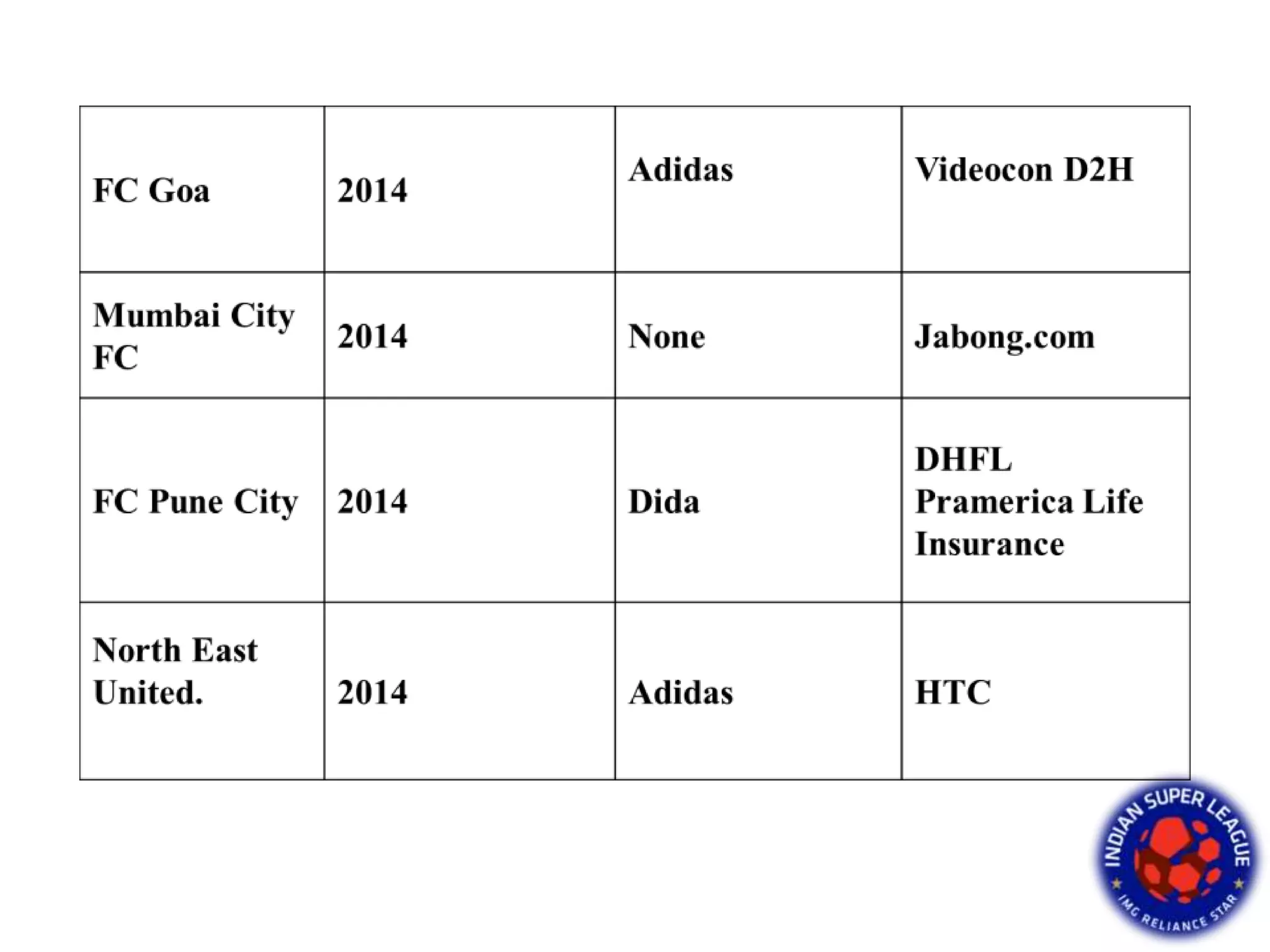 | FC Goa | 2014 | Adidas | Videocon D2H |
|---|---|---|---|
| Mumbai City FC | 2014 | None | Jabong.com |
| FC Pune City | 2014 | Dida | DHFL Pramerica Life Insurance |
| North East United. | 2014 | Adidas | HTC |

INDIAN SUPER LEAGUE
IMG RELIANCE STAR